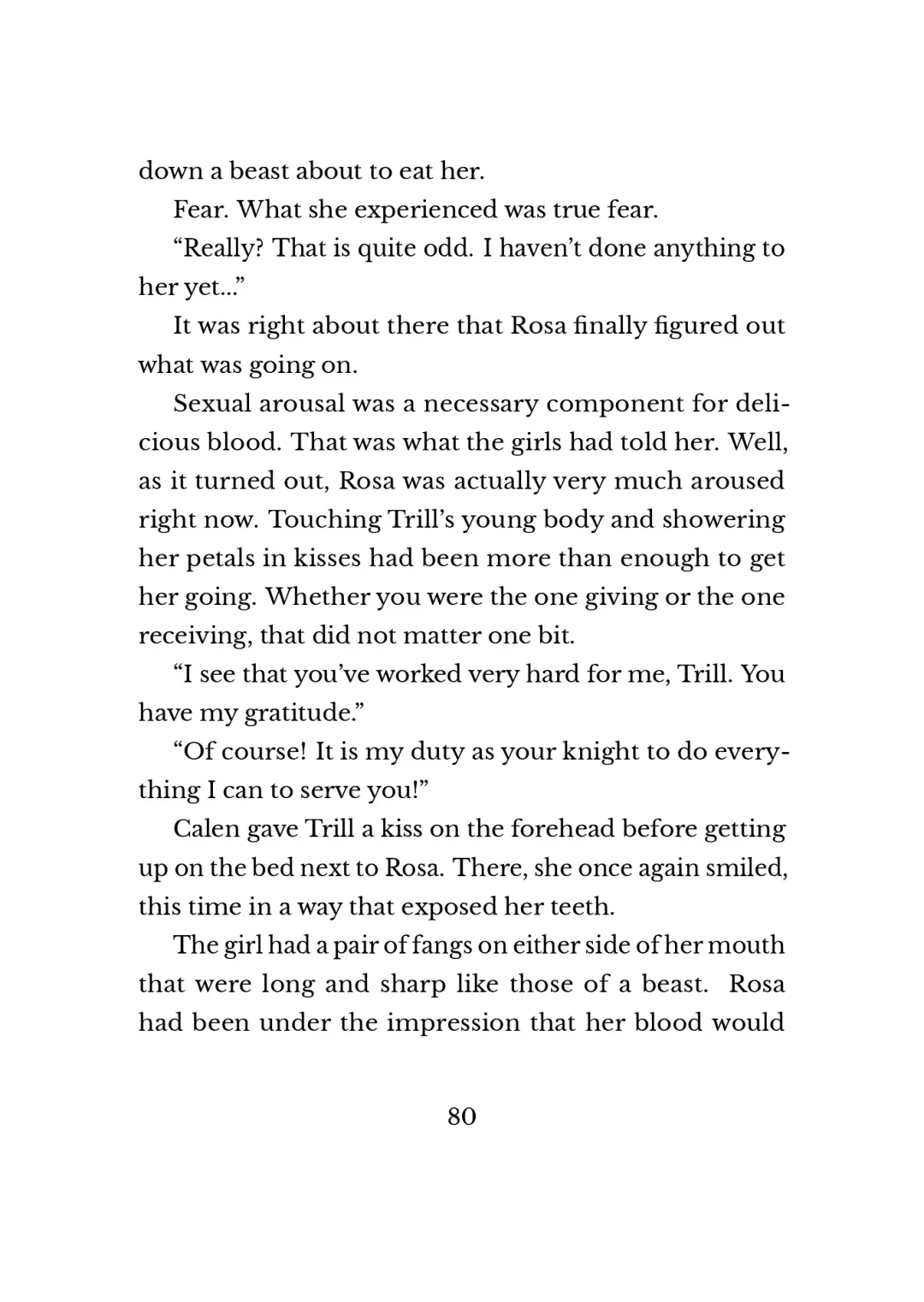 down a beast about to eat her.

Fear. What she experienced was true fear.

“Really? That is quite odd. I haven’t done anything to her yet...”

It was right about there that Rosa finally figured out what was going on.

Sexual arousal was a necessary component for delicious blood. That was what the girls had told her. Well, as it turned out, Rosa was actually very much aroused right now. Touching Trill’s young body and showering her petals in kisses had been more than enough to get her going. Whether you were the one giving or the one receiving, that did not matter one bit.

“I see that you’ve worked very hard for me, Trill. You have my gratitude.”

“Of course! It is my duty as your knight to do everything I can to serve you!”

Calen gave Trill a kiss on the forehead before getting up on the bed next to Rosa. There, she once again smiled, this time in a way that exposed her teeth.

The girl had a pair of fangs on either side of her mouth that were long and sharp like those of a beast. Rosa had been under the impression that her blood would

80